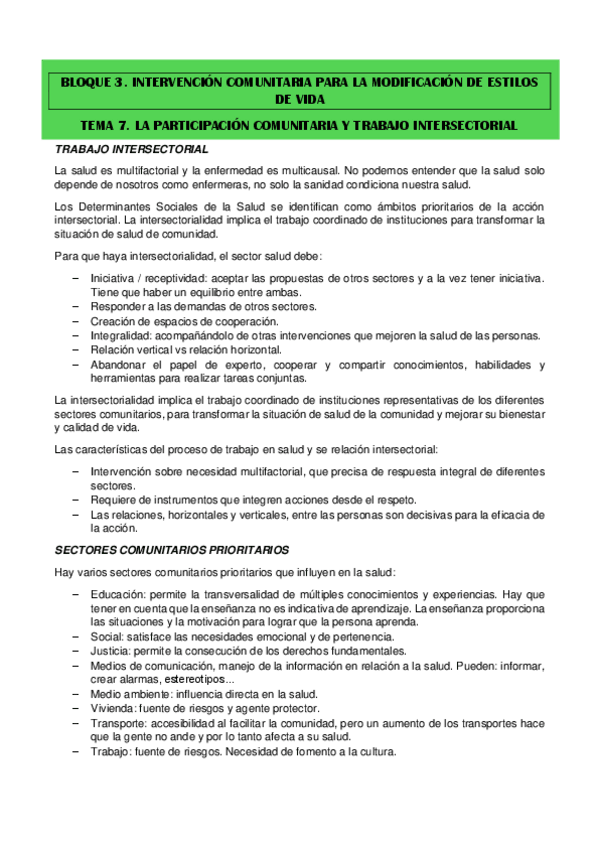 BLOQUE 3. INTERVENCIÓN COMUNITARIA PARA LA MODIFICACIÓN DE ESTILOS DE VIDA

TEMA 7. LA PARTICIPACIÓN COMUNITARIA Y TRABAJO INTERSECTORIAL

TRABAJO INTERSECTORIAL

La salud es multifactorial y la enfermedad es multicausal. No podemos entender que la salud solo depende de nosotros como enfermeras, no solo la sanidad condiciona nuestra salud.

Los Determinantes Sociales de la Salud se identifican como ámbitos prioritarios de la acción intersectorial. La intersectorialidad implica el trabajo coordinado de instituciones para transformar la situación de salud de comunidad.

Para que haya intersectorialidad, el sector salud debe:

– Iniciativa / receptividad: aceptar las propuestas de otros sectores y a la vez tener iniciativa. Tiene que haber un equilibrio entre ambas.
– Responder a las demandas de otros sectores.
– Creación de espacios de cooperación.
– Integralidad: acompañándolo de otras intervenciones que mejoren la salud de las personas.
– Relación vertical vs relación horizontal.
– Abandonar el papel de experto, cooperar y compartir conocimientos, habilidades y herramientas para realizar tareas conjuntas.

La intersectorialidad implica el trabajo coordinado de instituciones representativas de los diferentes sectores comunitarios, para transformar la situación de salud de la comunidad y mejorar su bienestar y calidad de vida.

Las características del proceso de trabajo en salud y se relación intersectorial:

– Intervención sobre necesidad multifactorial, que precisa de respuesta integral de diferentes sectores.
– Requiere de instrumentos que integren acciones desde el respeto.
– Las relaciones, horizontales y verticales, entre las personas son decisivas para la eficacia de la acción.

SECTORES COMUNITARIOS PRIORITARIOS

Hay varios sectores comunitarios prioritarios que influyen en la salud:

– Educación: permite la transversalidad de múltiples conocimientos y experiencias. Hay que tener en cuenta que la enseñanza no es indicativa de aprendizaje. La enseñanza proporciona las situaciones y la motivación para lograr que la persona aprenda.
– Social: satisface las necesidades emocional y de pertenencia.
– Justicia: permite la consecución de los derechos fundamentales.
– Medios de comunicación, manejo de la información en relación a la salud. Pueden: informar, crear alarmas, estereotipos...
– Medio ambiente: influencia directa en la salud.
– Vivienda: fuente de riesgos y agente protector.
– Transporte: accesibilidad al facilitar la comunidad, pero un aumento de los transportes hace que la gente no ande y por lo tanto afecta a su salud.
– Trabajo: fuente de riesgos. Necesidad de fomento a la cultura.